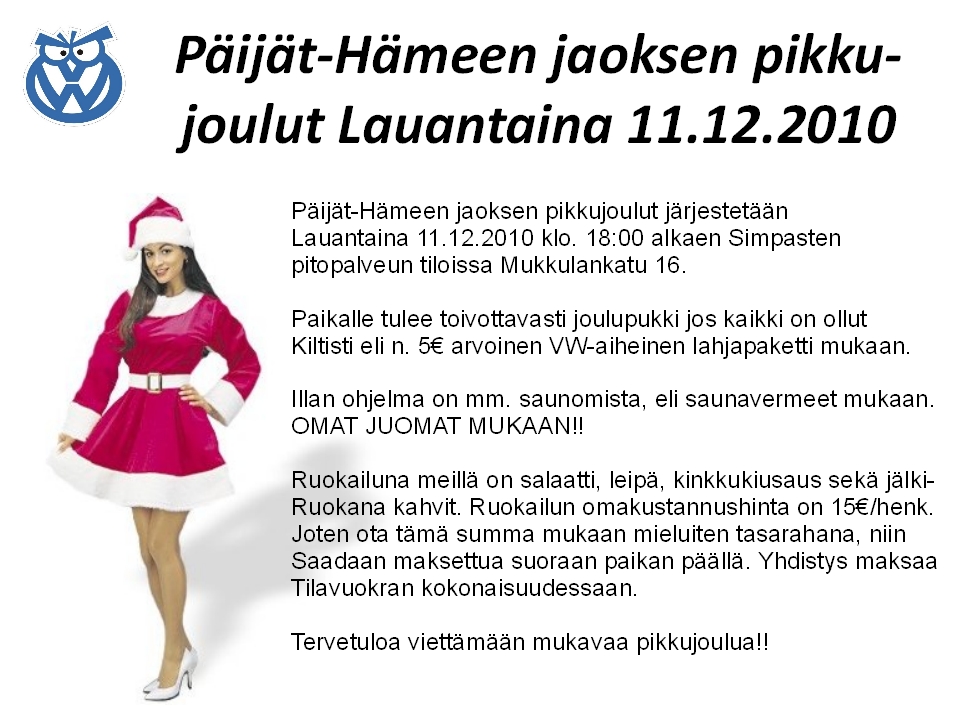 Päijät-Hämeen jaoksen pikkujoulut Lauantaina 11.12.2010

Päijät-Hämeen jaoksen pikkujoulut järjestetään Lauantaina 11.12.2010 klo. 18:00 alkaen Simpasten pitopalveun tiloissa Mukkulankatu 16.

Paikalle tulee toivottavasti joulupukki jos kaikki on ollut Kiltisti eli n. 5€ arvoinen VW-aiheinen lahjapaketti mukaan.

Illan ohjelma on mm. saunomista, eli saunavermeet mukaan. OMAT JUOMAT MUKAAN!!

Ruokailuna meillä on salaatti, leipä, kinkkukiusaus sekä jälki-Ruokana kahvit. Ruokailun omakustannushinta on 15€/henk. Joten ota tämä summa mukaan mieluiten tasarahana, niin Saadaan maksettua suoraan paikan päällä. Yhdistys maksaa Tilavuokran kokonaisuudessaan.

Tervetuloa viettämään mukavaa pikkujoulua!!